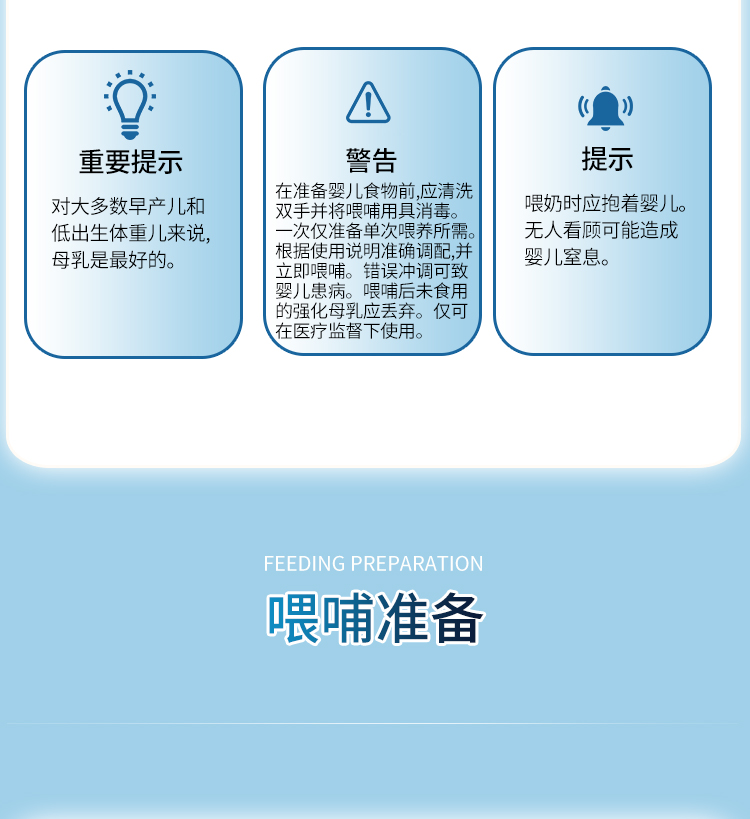 重要提示

对大多数早产儿和低出生体重儿来说,母乳是最好的。

警告

在准备婴儿食物前,应清洗双手并将喂哺用具消毒。一次仅准备单次喂养所需。根据使用说明准确调配,并立即喂哺。错误冲调可致婴儿患病。喂哺后未食用的强化母乳应丢弃。仅可在医疗监督下使用。

提示

喂奶时应抱着婴儿。无人看顾可能造成婴儿窒息。

FEEDING PREPARATION

喂哺准备